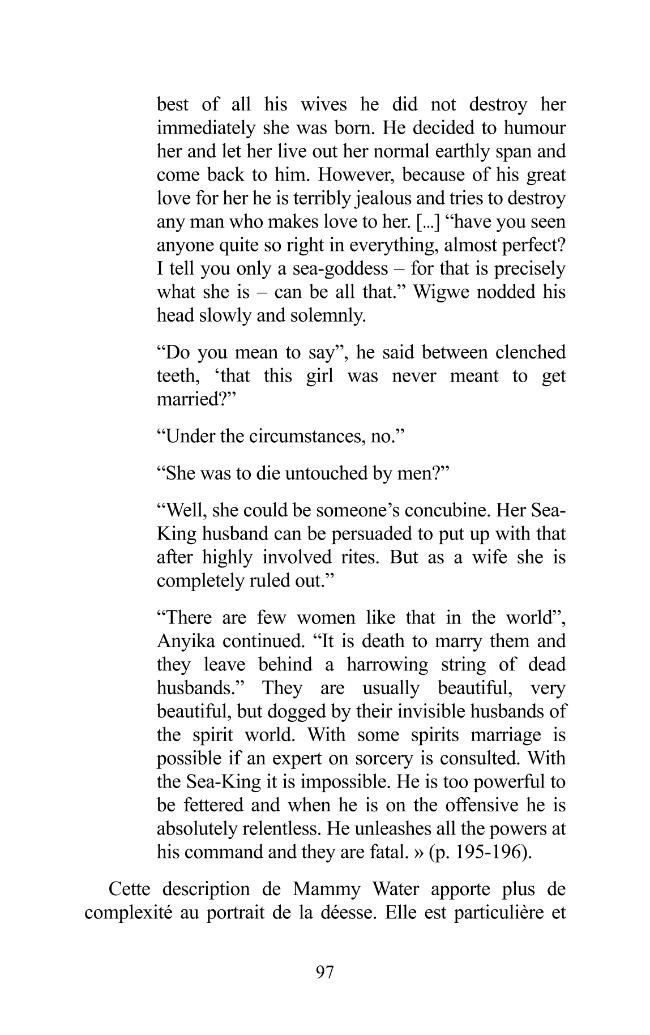 best of all his wives he did not destroy her immediately she was born. He decided to humour her and let her live out her normal earthly span and come back to him. However, because of his great love for her he is terribly jealous and tries to destroy any man who makes love to her. [...] "have you seen anyone quite so right in everything, almost perfect? I tell you only a sea-goddess – for that is precisely what she is – can be all that." Wigwe nodded his head slowly and solemnly.

"Do you mean to say", he said between clenched teeth, 'that this girl was never meant to get married?"

"Under the circumstances, no."

"She was to die untouched by men?"

"Well, she could be someone's concubine. Her Sea-King husband can be persuaded to put up with that after highly involved rites. But as a wife she is completely ruled out."

"There are few women like that in the world", Anyika continued. "It is death to marry them and they leave behind a harrowing string of dead husbands." They are usually beautiful, very beautiful, but dogged by their invisible husbands of the spirit world. With some spirits marriage is possible if an expert on sorcery is consulted. With the Sea-King it is impossible. He is too powerful to be fettered and when he is on the offensive he is absolutely relentless. He unleashes all the powers at his command and they are fatal. » (p. 195-196).

Cette description de Mammy Water apporte plus de complexité au portrait de la déesse. Elle est particulière et

97